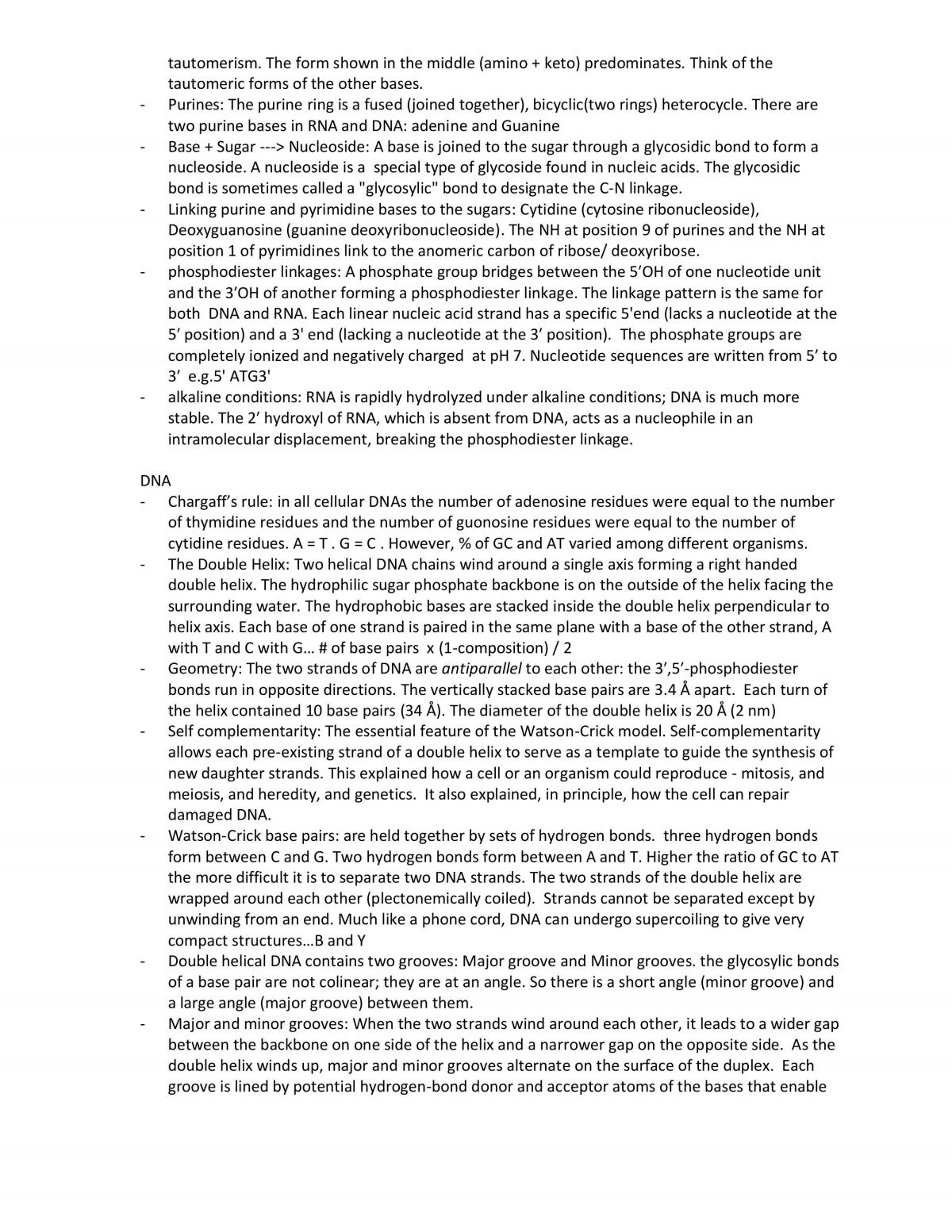 tautomerism. The form shown in the middle (amino + keto) predominates. Think of the tautomeric forms of the other bases.

- Purines: The purine ring is a fused (joined together), bicyclic(two rings) heterocycle. There are two purine bases in RNA and DNA: adenine and Guanine
- Base + Sugar ---> Nucleoside: A base is joined to the sugar through a glycosidic bond to form a nucleoside. A nucleoside is a special type of glycoside found in nucleic acids. The glycosidic bond is sometimes called a "glycosylic" bond to designate the C-N linkage.
- Linking purine and pyrimidine bases to the sugars: Cytidine (cytosine ribonucleoside), Deoxyguanosine (guanine deoxyribonucleoside). The NH at position 9 of purines and the NH at position 1 of pyrimidines link to the anomeric carbon of ribose/ deoxyribose.
- phosphodiester linkages: A phosphate group bridges between the 5'OH of one nucleotide unit and the 3'OH of another forming a phosphodiester linkage. The linkage pattern is the same for both DNA and RNA. Each linear nucleic acid strand has a specific 5'end (lacks a nucleotide at the 5' position) and a 3' end (lacking a nucleotide at the 3' position). The phosphate groups are completely ionized and negatively charged at pH 7. Nucleotide sequences are written from 5' to 3' e.g.5' ATG3'
- alkaline conditions: RNA is rapidly hydrolyzed under alkaline conditions; DNA is much more stable. The 2' hydroxyl of RNA, which is absent from DNA, acts as a nucleophile in an intramolecular displacement, breaking the phosphodiester linkage.

DNA
- Chargaff's rule: in all cellular DNAs the number of adenosine residues were equal to the number of thymidine residues and the number of guonosine residues were equal to the number of cytidine residues. A = T . G = C . However, % of GC and AT varied among different organisms.
- The Double Helix: Two helical DNA chains wind around a single axis forming a right handed double helix. The hydrophilic sugar phosphate backbone is on the outside of the helix facing the surrounding water. The hydrophobic bases are stacked inside the double helix perpendicular to helix axis. Each base of one strand is paired in the same plane with a base of the other strand, A with T and C with G… # of base pairs x (1-composition) / 2
- Geometry: The two strands of DNA are antiparallel to each other: the 3',5'-phosphodiester bonds run in opposite directions. The vertically stacked base pairs are 3.4 Å apart. Each turn of the helix contained 10 base pairs (34 Å). The diameter of the double helix is 20 Å (2 nm)
- Self complementarity: The essential feature of the Watson-Crick model. Self-complementarity allows each pre-existing strand of a double helix to serve as a template to guide the synthesis of new daughter strands. This explained how a cell or an organism could reproduce - mitosis, and meiosis, and heredity, and genetics. It also explained, in principle, how the cell can repair damaged DNA.
- Watson-Crick base pairs: are held together by sets of hydrogen bonds. three hydrogen bonds form between C and G. Two hydrogen bonds form between A and T. Higher the ratio of GC to AT the more difficult it is to separate two DNA strands. The two strands of the double helix are wrapped around each other (plectonemically coiled). Strands cannot be separated except by unwinding from an end. Much like a phone cord, DNA can undergo supercoiling to give very compact structures…B and Y
- Double helical DNA contains two grooves: Major groove and Minor grooves. the glycosylic bonds of a base pair are not colinear; they are at an angle. So there is a short angle (minor groove) and a large angle (major groove) between them.
- Major and minor grooves: When the two strands wind around each other, it leads to a wider gap between the backbone on one side of the helix and a narrower gap on the opposite side. As the double helix winds up, major and minor grooves alternate on the surface of the duplex. Each groove is lined by potential hydrogen-bond donor and acceptor atoms of the bases that enable